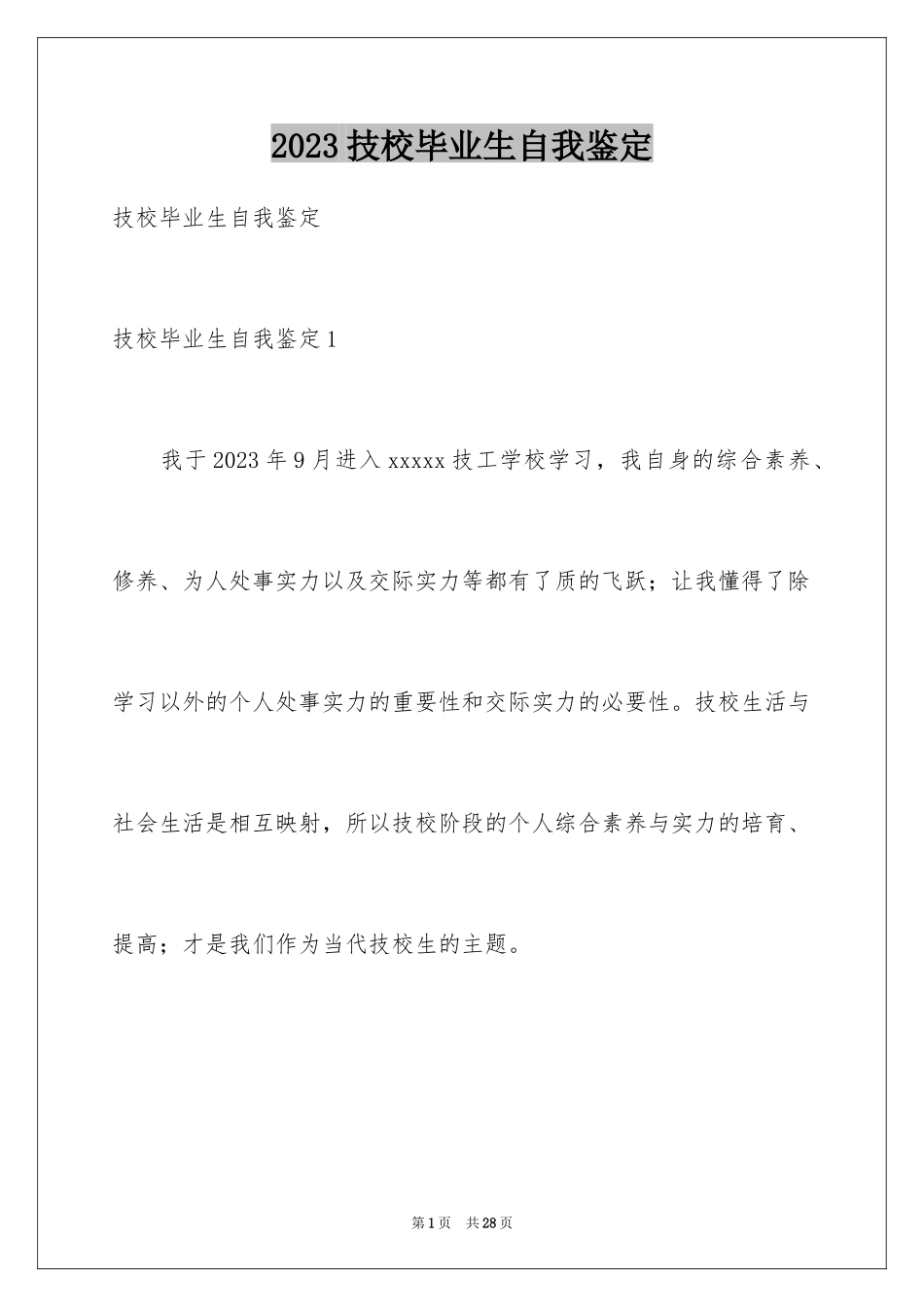 2023技校毕业生自我鉴定

技校毕业生自我鉴定

技校毕业生自我鉴定1

我于2023年9月进入xxxxx技工学校学习，我自身的综合素养、修养、为人处事实力以及交际实力等都有了质的飞跃；让我懂得了除学习以外的个人处事实力的重要性和交际实力的必要性。技校生活与社会生活是相互映射，所以技校阶段的个人综合素养与实力的培育、提高；才是我们作为当代技校生的主题。

第1页 共28页